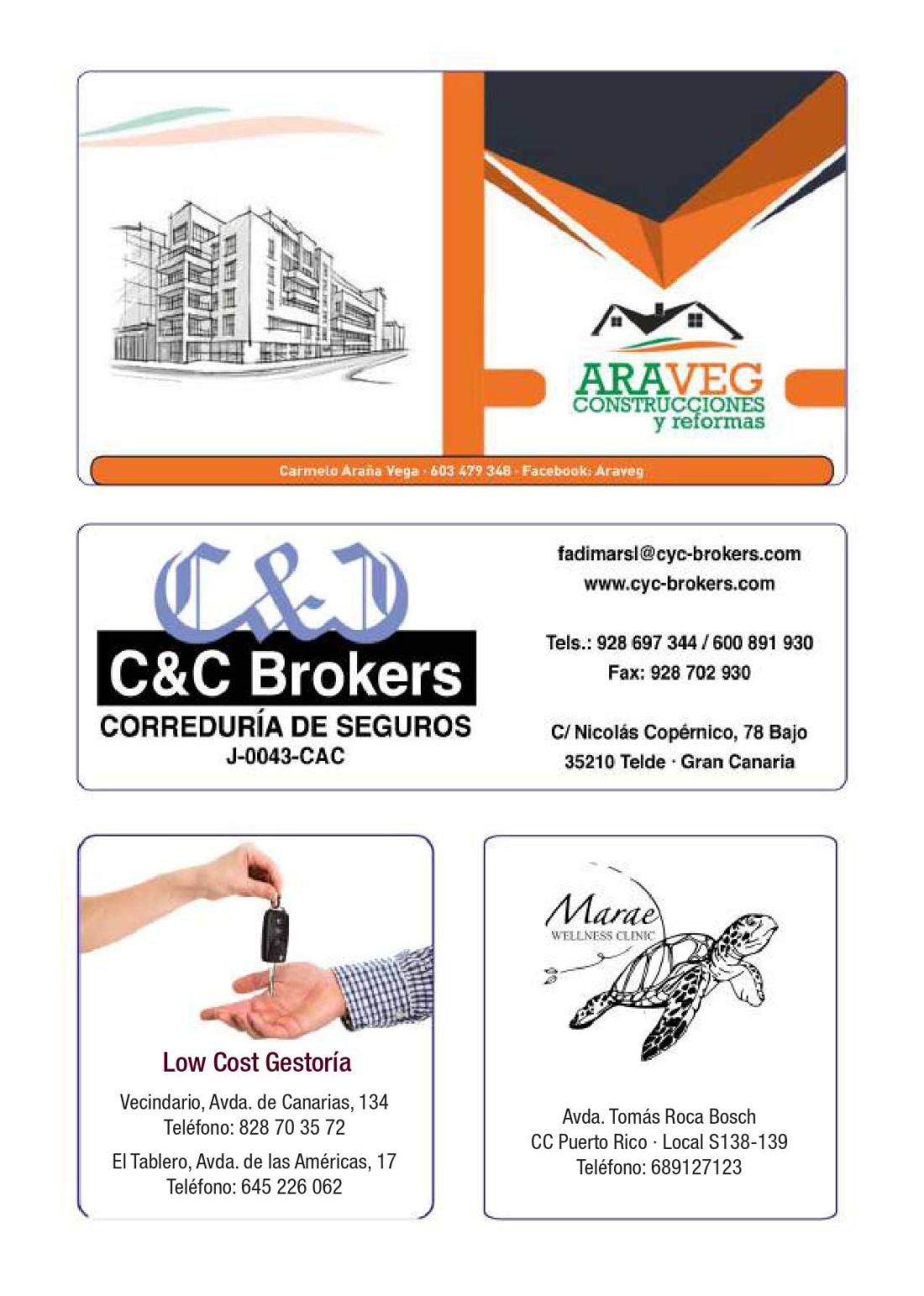 ARAVEG
CONSTRUCCIONES
y reformas

Carmelo Araña Vega · 603 479 348 · Facebook: Araveg

C&C

C&C Brokers
CORREDURÍA DE SEGUROS
J-0043-CAC

fadimarsl@cyc-brokers.com
www.cyc-brokers.com

Tels.: 928 697 344 / 600 891 930
Fax: 928 702 930

C/ Nicolás Copérnico, 78 Bajo
35210 Telde · Gran Canaria

Low Cost Gestoría

Vecindario, Avda. de Canarias, 134
Teléfono: 828 70 35 72

El Tablero, Avda. de las Américas, 17
Teléfono: 645 226 062

Marae
WELLNESS CLINIC

Avda. Tomás Roca Bosch
CC Puerto Rico · Local S138-139
Teléfono: 689127123